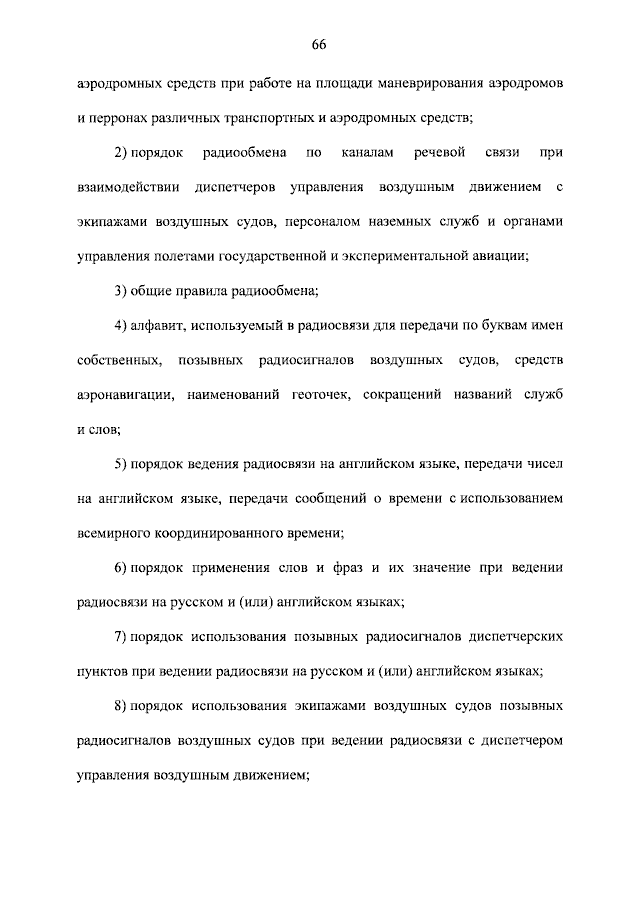 66

аэродромных средств при работе на площади маневрирования аэродромов и перронах различных транспортных и аэродромных средств;

2) порядок радиообмена по каналам речевой связи при взаимодействии диспетчеров управления воздушным движением с экипажами воздушных судов, персоналом наземных служб и органами управления полетами государственной и экспериментальной авиации;

3) общие правила радиообмена;

4) алфавит, используемый в радиосвязи для передачи по буквам имен собственных, позывных радиосигналов воздушных судов, средств аэронавигации, наименований геоточек, сокращений названий служб и слов;

5) порядок ведения радиосвязи на английском языке, передачи чисел на английском языке, передачи сообщений о времени с использованием всемирного координированного времени;

6) порядок применения слов и фраз и их значение при ведении радиосвязи на русском и (или) английском языках;

7) порядок использования позывных радиосигналов диспетчерских пунктов при ведении радиосвязи на русском и (или) английском языках;

8) порядок использования экипажами воздушных судов позывных радиосигналов воздушных судов при ведении радиосвязи с диспетчером управления воздушным движением;